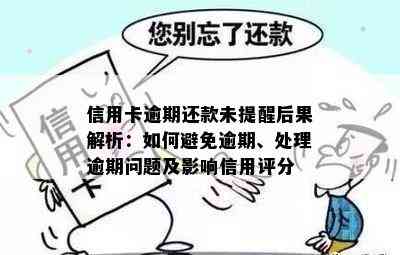 您别忘了还款

信用卡

信用卡逾期还款未提醒后果解析：如何避免逾期、处理逾期问题及影响信用评分